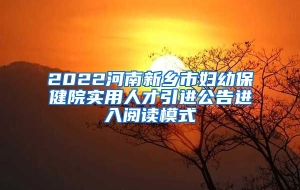 2022河南新乡市妇幼保健院实用人才引进公告进入阅读模式